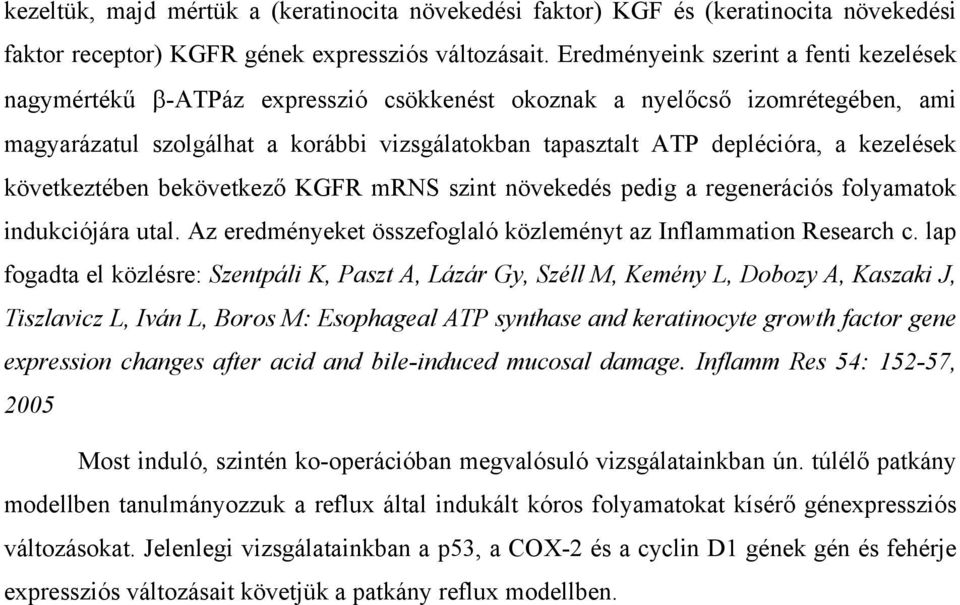 kezeltük, majd mértük a (keratinocita növekedési faktor) KGF és (keratinocita növekedési faktor receptor) KGFR gének expressziós változásait. Eredményeink szerint a fenti kezelések nagymértékű β-ATPáz expresszió csökkenést okoznak a nyelőcső izomrétegében, ami magyarázatul szolgálhat a korábbi vizsgálatokban tapasztalt ATP deplécióra, a kezelések következtében bekövetkező KGFR mRNS szint növekedés pedig a regenerációs folyamatok indukciójára utal. Az eredményeket összefoglaló közleményt az Inflammation Research c. lap fogadta el közlésre: Szentpáli K, Paszt A, Lázár Gy, Széll M, Kemény L, Dobozy A, Kaszaki J, Tiszlavicz L, Iván L, Boros M: Esophageal ATP synthase and keratinocyte growth factor gene expression changes after acid and bile-induced mucosal damage. Inflamm Res 54: 152-57, 2005

Most induló, szintén ko-operációban megvalósuló vizsgálatainkban ún. túlélő patkány modellben tanulmányozzuk a reflux által indukált kóros folyamatokat kísérő génexpressziós változásokat. Jelenlegi vizsgálatainkban a p53, a COX-2 és a cyclin D1 gének gén és fehérje expressziós változásait követjük a patkány reflux modellben.